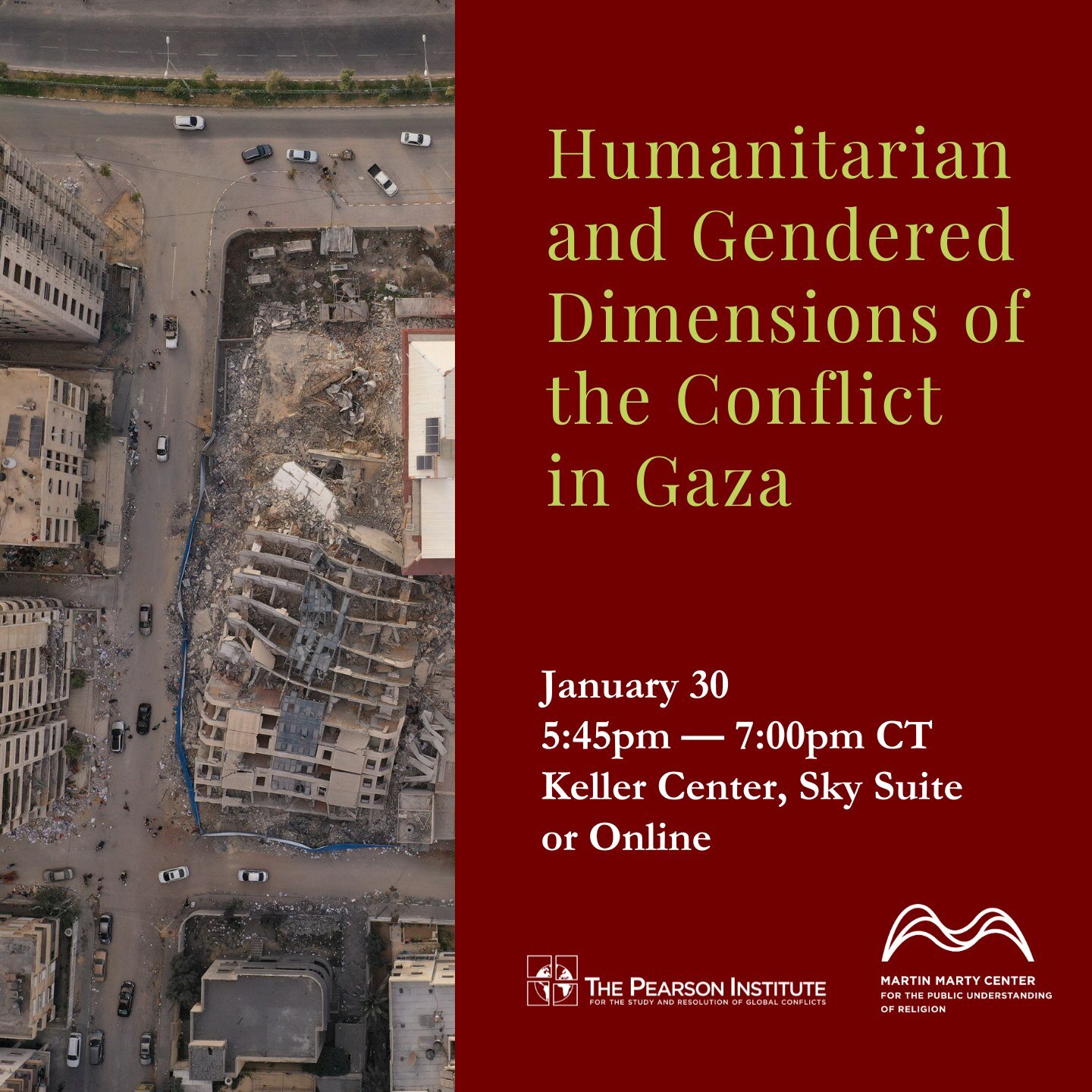 Humanitarian and Gendered Dimensions of the Conflict in Gaza

January 30
5:45pm — 7:00pm CT
Keller Center, Sky Suite
or Online

THE PEARSON INSTITUTE
FOR THE STUDY AND RESOLUTION OF GLOBAL CONFLICTS

MARTIN MARTY CENTER
FOR THE PUBLIC UNDERSTANDING
OF RELIGION